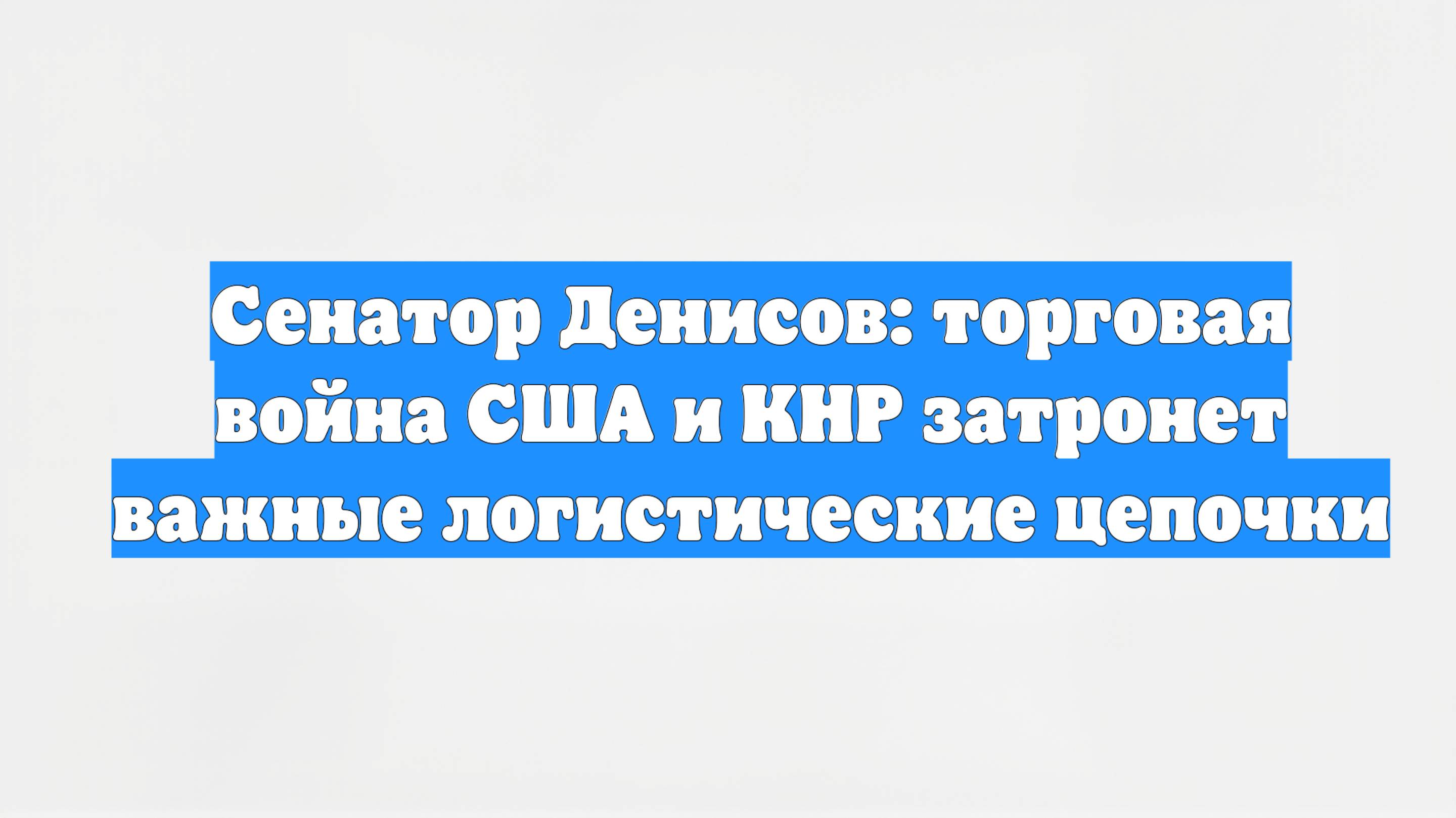 Сенатор Денисов: торговая война США и КНР затронет важные логистические цепочки